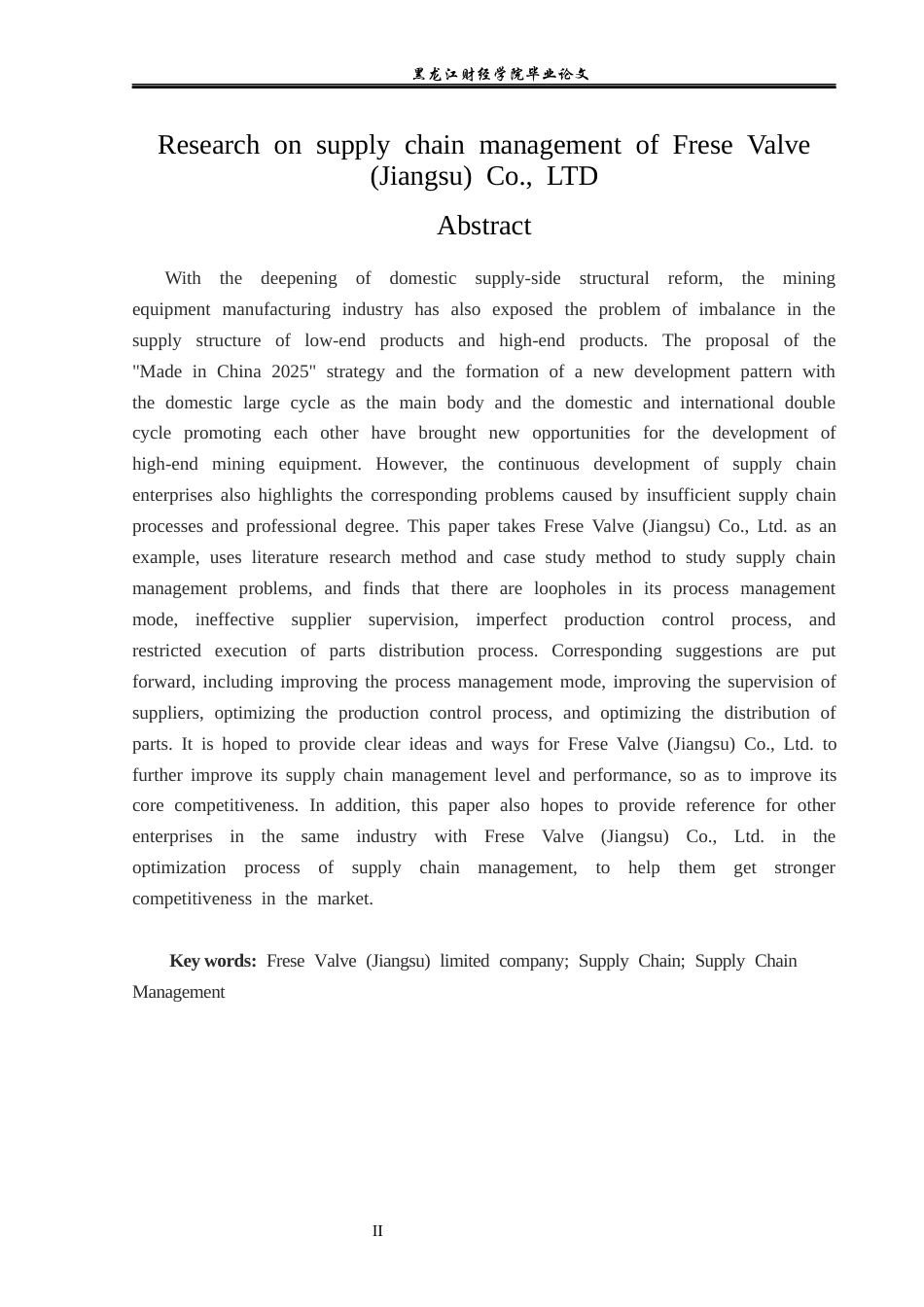 黑龙江财经学院毕业论文

Research on supply chain management of Frese Valve (Jiangsu) Co., LTD

Abstract

With the deepening of domestic supply-side structural reform, the mining equipment manufacturing industry has also exposed the problem of imbalance in the supply structure of low-end products and high-end products. The proposal of the "Made in China 2025" strategy and the formation of a new development pattern with the domestic large cycle as the main body and the domestic and international double cycle promoting each other have brought new opportunities for the development of high-end mining equipment. However, the continuous development of supply chain enterprises also highlights the corresponding problems caused by insufficient supply chain processes and professional degree. This paper takes Frese Valve (Jiangsu) Co., Ltd. as an example, uses literature research method and case study method to study supply chain management problems, and finds that there are loopholes in its process management mode, ineffective supplier supervision, imperfect production control process, and restricted execution of parts distribution process. Corresponding suggestions are put forward, including improving the process management mode, improving the supervision of suppliers, optimizing the production control process, and optimizing the distribution of parts. It is hoped to provide clear ideas and ways for Frese Valve (Jiangsu) Co., Ltd. to further improve its supply chain management level and performance, so as to improve its core competitiveness. In addition, this paper also hopes to provide reference for other enterprises in the same industry with Frese Valve (Jiangsu) Co., Ltd. in the optimization process of supply chain management, to help them get stronger competitiveness in the market.

Key words: Frese Valve (Jiangsu) limited company; Supply Chain; Supply Chain Management

II